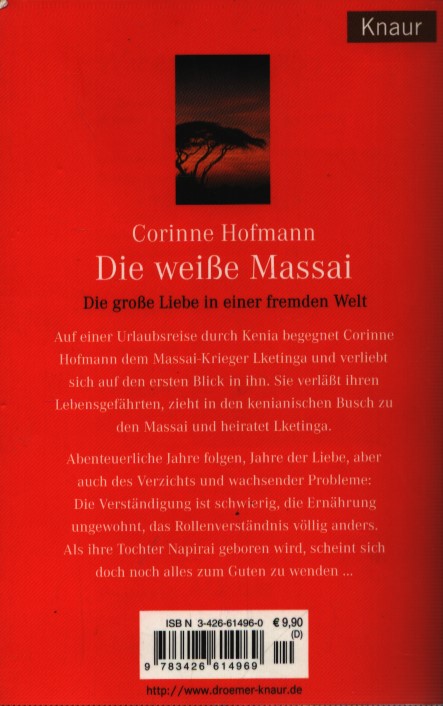 Knaur

Corinne Hofmann
Die weiße Massai

Die große Liebe in einer fremden Welt

Auf einer Urlaubsreise durch Kenia begegnet Corinne Hofmann dem Massai-Krieger Lketinga und verliebt sich auf den ersten Blick in ihn. Sie verläßt ihren Lebensgefährten, zieht in den kenianischen Busch zu den Massai und heiratet Lketinga.

Abenteuerliche Jahre folgen, Jahre der Liebe, aber auch des Verzichts und wachsender Probleme: Die Verständigung ist schwierig, die Ernährung ungewohnt, das Rollenverständnis völlig anders. Als ihre Tochter Napirai geboren wird, scheint sich doch noch alles zum Guten zu wenden ...

ISB N 3-426-61496-0 € 9,90
(D)
9 783426 614969

http://www.droemer-knaur.de